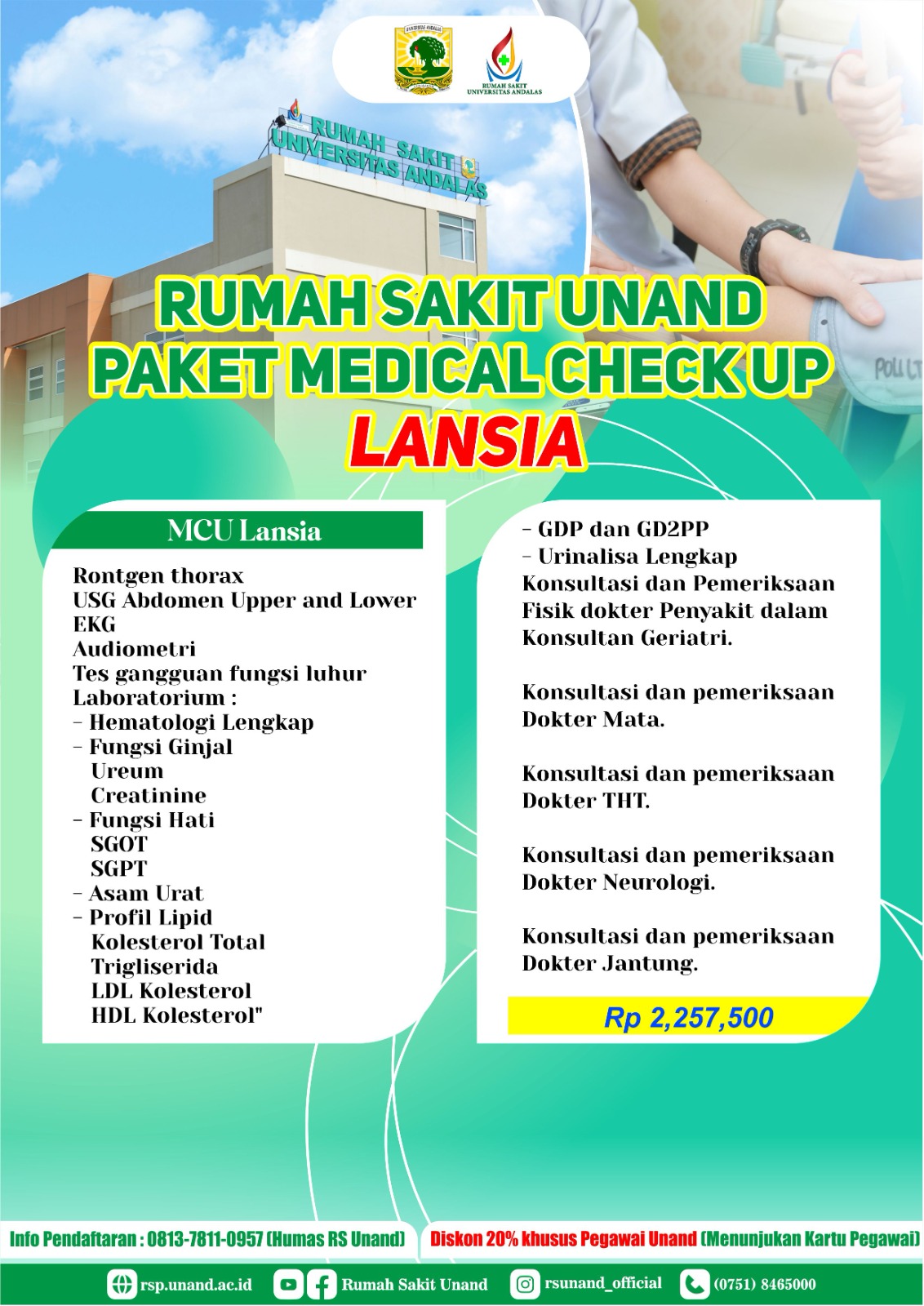 UNIVERSITAS ANDALAS

RUMAH SAKIT UNIVERSITAS ANDALAS

RUMAH SAKIT UNIVERSITAS ANDALAS

POLI LT

RUMAH SAKIT UNAND
PAKET MEDICAL CHECK UP
LANSIA

MCU Lansia

Rontgen thorax
USG Abdomen Upper and Lower
EKG
Audiometri
Tes gangguan fungsi luhur
Laboratorium :
- Hematologi Lengkap
- Fungsi Ginjal
Ureum
Creatinine
- Fungsi Hati
SGOT
SGPT
- Asam Urat
- Profil Lipid
Kolesterol Total
Trigliserida
LDL Kolesterol
HDL Kolesterol"

- GDP dan GD2PP
- Urinalisa Lengkap
Konsultasi dan Pemeriksaan Fisik dokter Penyakit dalam Konsultan Geriatri.

Konsultasi dan pemeriksaan Dokter Mata.

Konsultasi dan pemeriksaan Dokter THT.

Konsultasi dan pemeriksaan Dokter Neurologi.

Konsultasi dan pemeriksaan Dokter Jantung.

Rp 2,257,500

Info Pendaftaran : 0813-7811-0957 (Humas RS Unand) Diskon 20% khusus Pegawai Unand (Menunjukan Kartu Pegawai)

rsp.unand.ac.id Rumah Sakit Unand rsunand_official (0751) 8465000